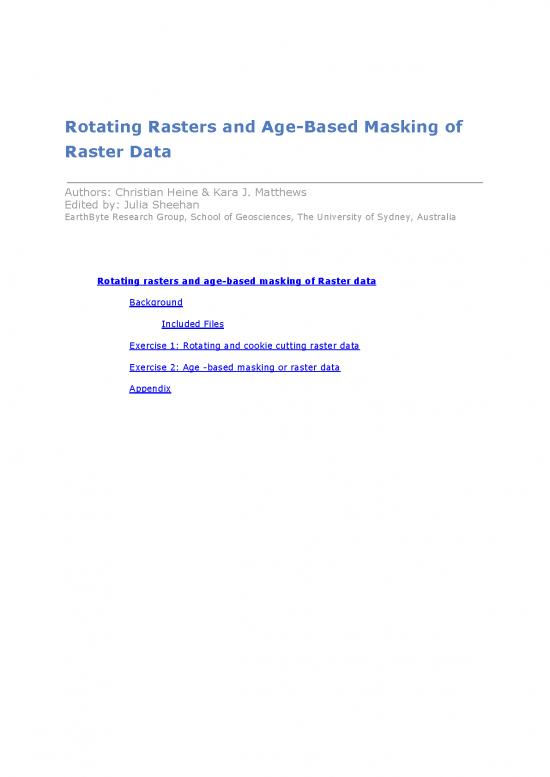 Rotating Rasters and Age-Based Masking of Raster Data

Authors: Christian Heine & Kara J. Matthews
Edited by: Julia Sheehan
EarthByte Research Group, School of Geosciences, The University of Sydney, Australia

Rotating rasters and age-based masking of Raster data

Background

Included Files

Exercise 1: Rotating and cookie cutting raster data

Exercise 2: Age -based masking or raster data

Appendix